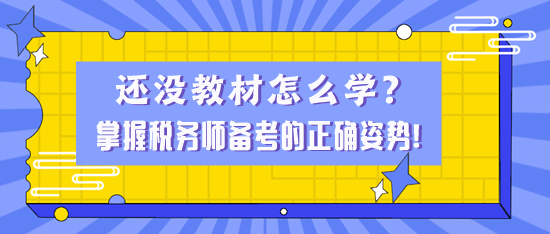 还没教材怎么学？
掌握税务师备考的正确姿势！